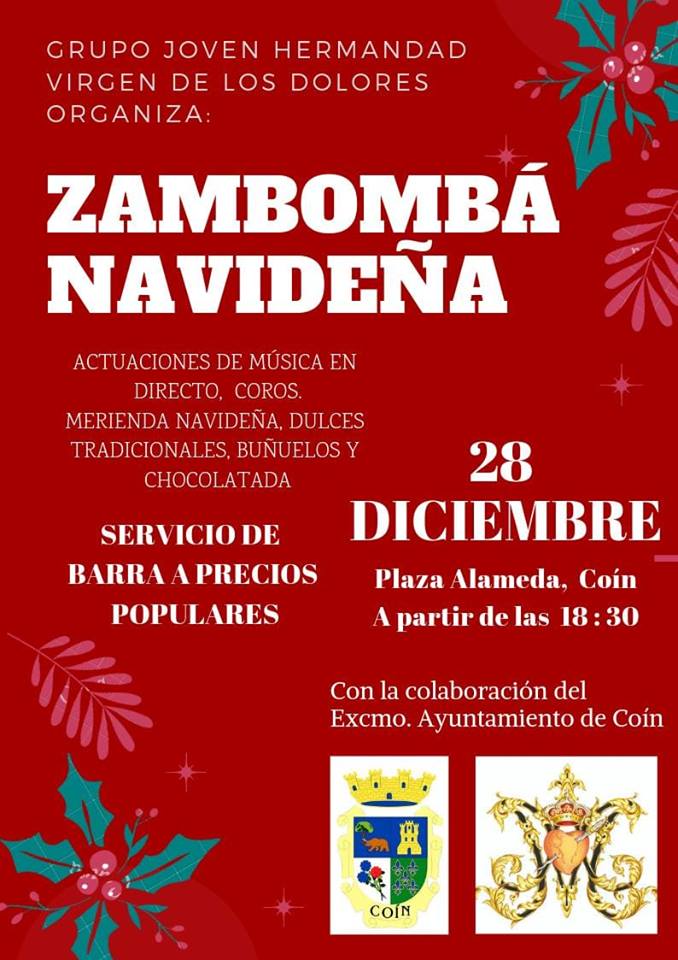 GRUPO JOVEN HERMANDAD
VIRGEN DE LOS DOLORES
ORGANIZA:

ZAMBOMBÁ
NAVIDEÑA

ACTUACIONES DE MÚSICA EN DIRECTO, COROS.
MERIENDA NAVIDEÑA, DULCES TRADICIONALES, BUÑUELOS Y CHOCOLATADA

SERVICIO DE
BARRA A PRECIOS
POPULARES

28
DICIEMBRE

Plaza Alameda, Coín
A partir de las 18 : 30

Con la colaboración del
Excmo. Ayuntamiento de Coín

COÍN